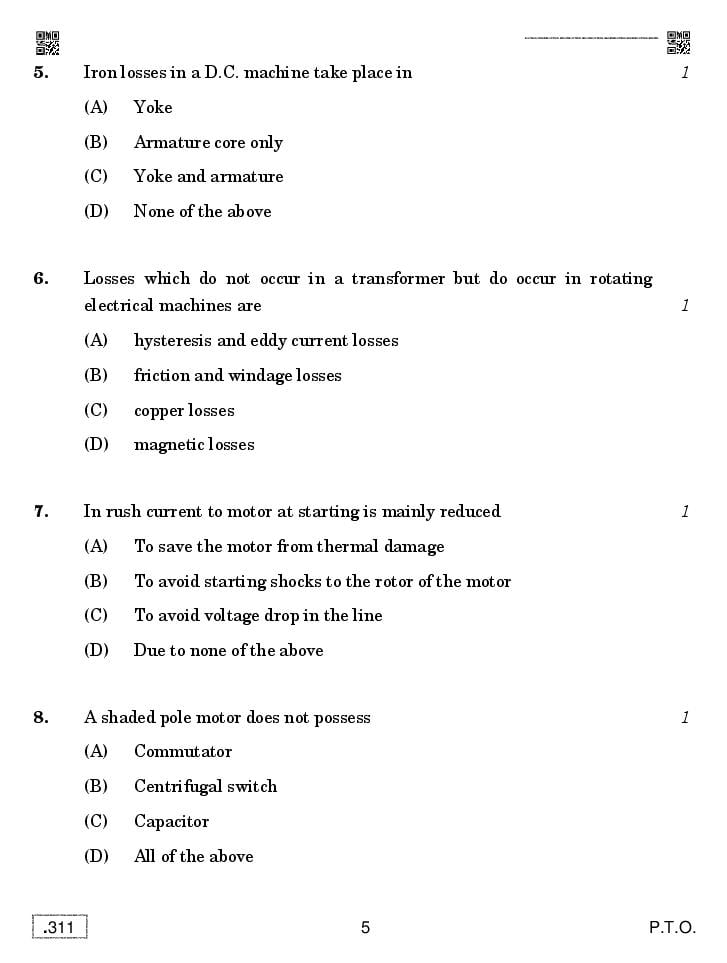 5. Iron losses in a D.C. machine take place in 1

(A) Yoke

(B) Armature core only

(C) Yoke and armature

(D) None of the above

6. Losses which do not occur in a transformer but do occur in rotating electrical machines are 1

(A) hysteresis and eddy current losses

(B) friction and windage losses

(C) copper losses

(D) magnetic losses

7. In rush current to motor at starting is mainly reduced 1

(A) To save the motor from thermal damage

(B) To avoid starting shocks to the rotor of the motor

(C) To avoid voltage drop in the line

(D) Due to none of the above

8. A shaded pole motor does not possess 1

(A) Commutator

(B) Centrifugal switch

(C) Capacitor

(D) All of the above

.311 5 P.T.O.